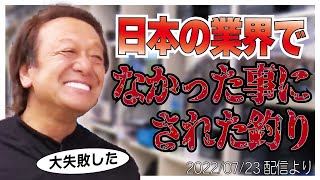 日本の業界で

なかった事に

された釣り

大失敗した

2022/07/23 配信より